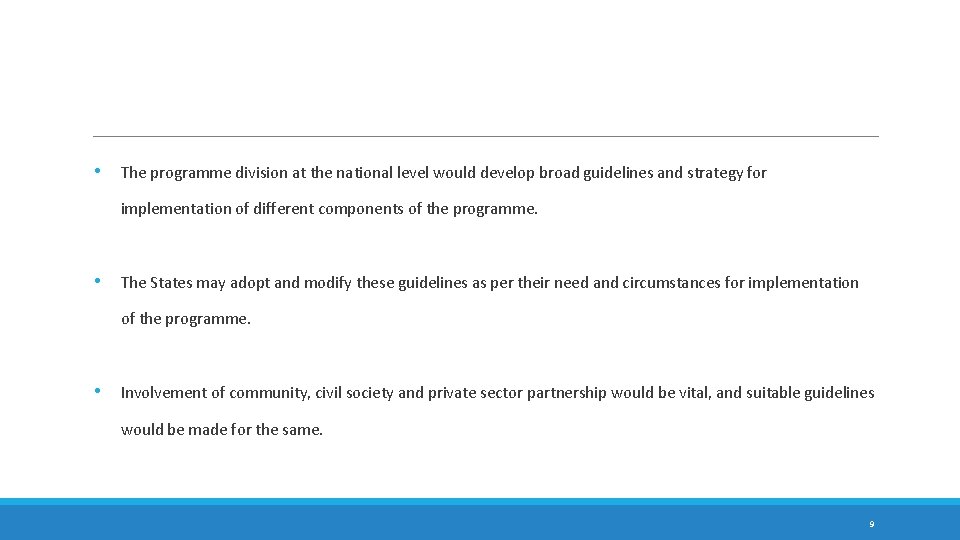 • The programme division at the national level would develop broad guidelines and strategy for implementation of different components of the programme.

• The States may adopt and modify these guidelines as per their need and circumstances for implementation of the programme.

• Involvement of community, civil society and private sector partnership would be vital, and suitable guidelines would be made for the same.

9